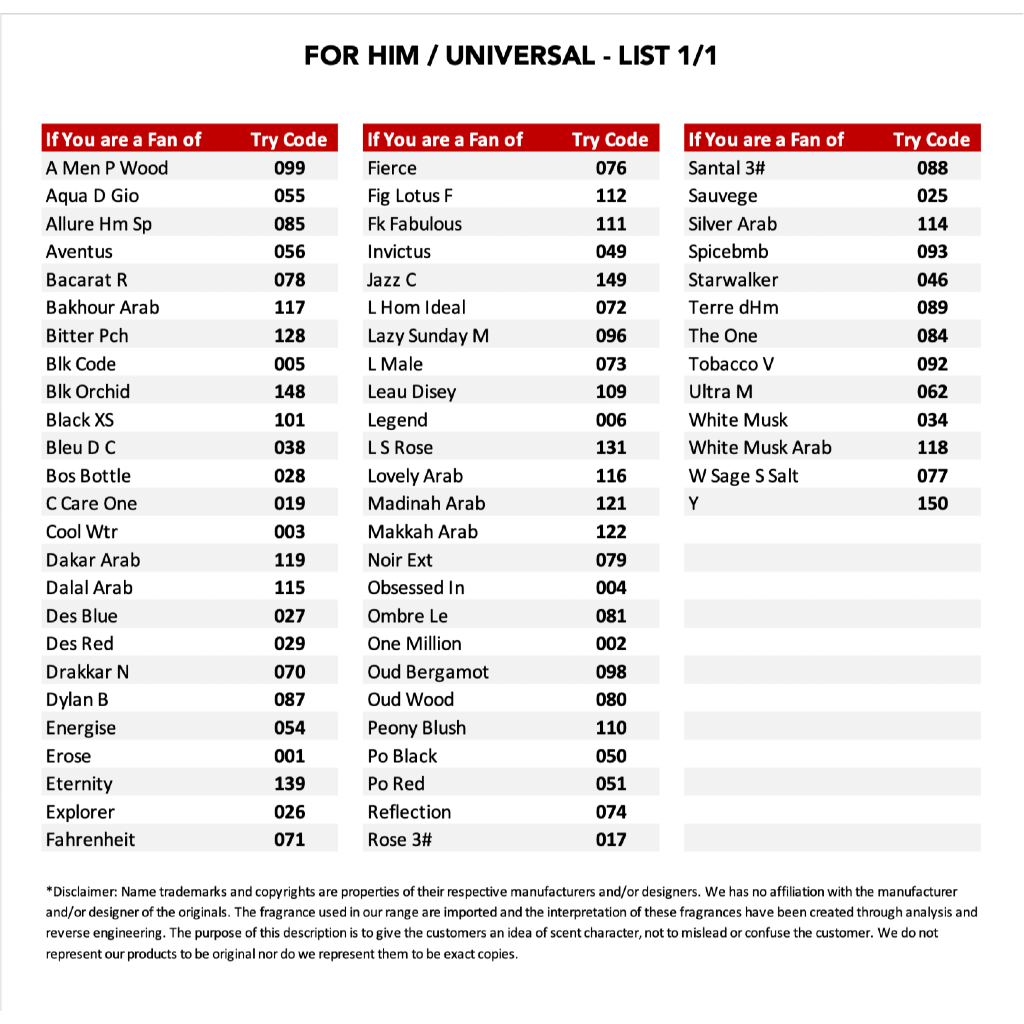 FOR HIM / UNIVERSAL - LIST 1/1

| If You are a Fan of | Try Code |
|---|---|
| A Men P Wood | 099 |
| Aqua D Gio | 055 |
| Allure Hm Sp | 085 |
| Aventus | 056 |
| Bacarat R | 078 |
| Bakhour Arab | 117 |
| Bitter Pch | 128 |
| Blk Code | 005 |
| Blk Orchid | 148 |
| Black XS | 101 |
| Bleu D C | 038 |
| Bos Bottle | 028 |
| C Care One | 019 |
| Cool Wtr | 003 |
| Dakar Arab | 119 |
| Dalal Arab | 115 |
| Des Blue | 027 |
| Des Red | 029 |
| Drakkar N | 070 |
| Dylan B | 087 |
| Energise | 054 |
| Erose | 001 |
| Eternity | 139 |
| Explorer | 026 |
| Fahrenheit | 071 |

| If You are a Fan of | Try Code |
|---|---|
| Fierce | 076 |
| Fig Lotus F | 112 |
| Fk Fabulous | 111 |
| Invictus | 049 |
| Jazz C | 149 |
| L Hom Ideal | 072 |
| Lazy Sunday M | 096 |
| L Male | 073 |
| Leau Disey | 109 |
| Legend | 006 |
| L S Rose | 131 |
| Lovely Arab | 116 |
| Madinah Arab | 121 |
| Makkah Arab | 122 |
| Noir Ext | 079 |
| Obsessed In | 004 |
| Ombre Le | 081 |
| One Million | 002 |
| Oud Bergamot | 098 |
| Oud Wood | 080 |
| Peony Blush | 110 |
| Po Black | 050 |
| Po Red | 051 |
| Reflection | 074 |
| Rose 3# | 017 |

| If You are a Fan of | Try Code |
|---|---|
| Santal 3# | 088 |
| Sauvege | 025 |
| Silver Arab | 114 |
| Spicebmb | 093 |
| Starwalker | 046 |
| Terre dHm | 089 |
| The One | 084 |
| Tobacco V | 092 |
| Ultra M | 062 |
| White Musk | 034 |
| White Musk Arab | 118 |
| W Sage S Salt | 077 |
| Y | 150 |

*Disclaimer: Name trademarks and copyrights are properties of their respective manufacturers and/or designers. We has no affiliation with the manufacturer and/or designer of the originals. The fragrance used in our range are imported and the interpretation of these fragrances have been created through analysis and reverse engineering. The purpose of this description is to give the customers an idea of scent character, not to mislead or confuse the customer. We do not represent our products to be original nor do we represent them to be exact copies.